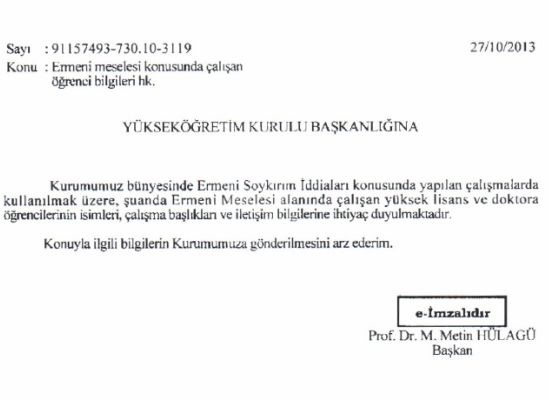 Sayı : 91157493-730.10-3119

27/10/2013

Konu : Ermeni meselesi konusunda çalışan öğrenci bilgileri hk.

YÜKSEKÖĞRETİM KURULU BAŞKANLIĞINA

Kurumumuz bünyesinde Ermeni Soykırım İddiaları konusunda yapılan çalışmalarda kullanılmak üzere, şuanda Ermeni Meselesi alanında çalışan yüksek lisans ve doktora öğrencilerinin isimleri, çalışma başlıkları ve iletişim bilgilerine ihtiyaç duyulmaktadır.

Konuyla ilgili bilgilerin Kurumumuza gönderilmesini arz ederim.

e-İmzalıdır

Prof. Dr. M. Metin HÜLAGÜ
Başkan